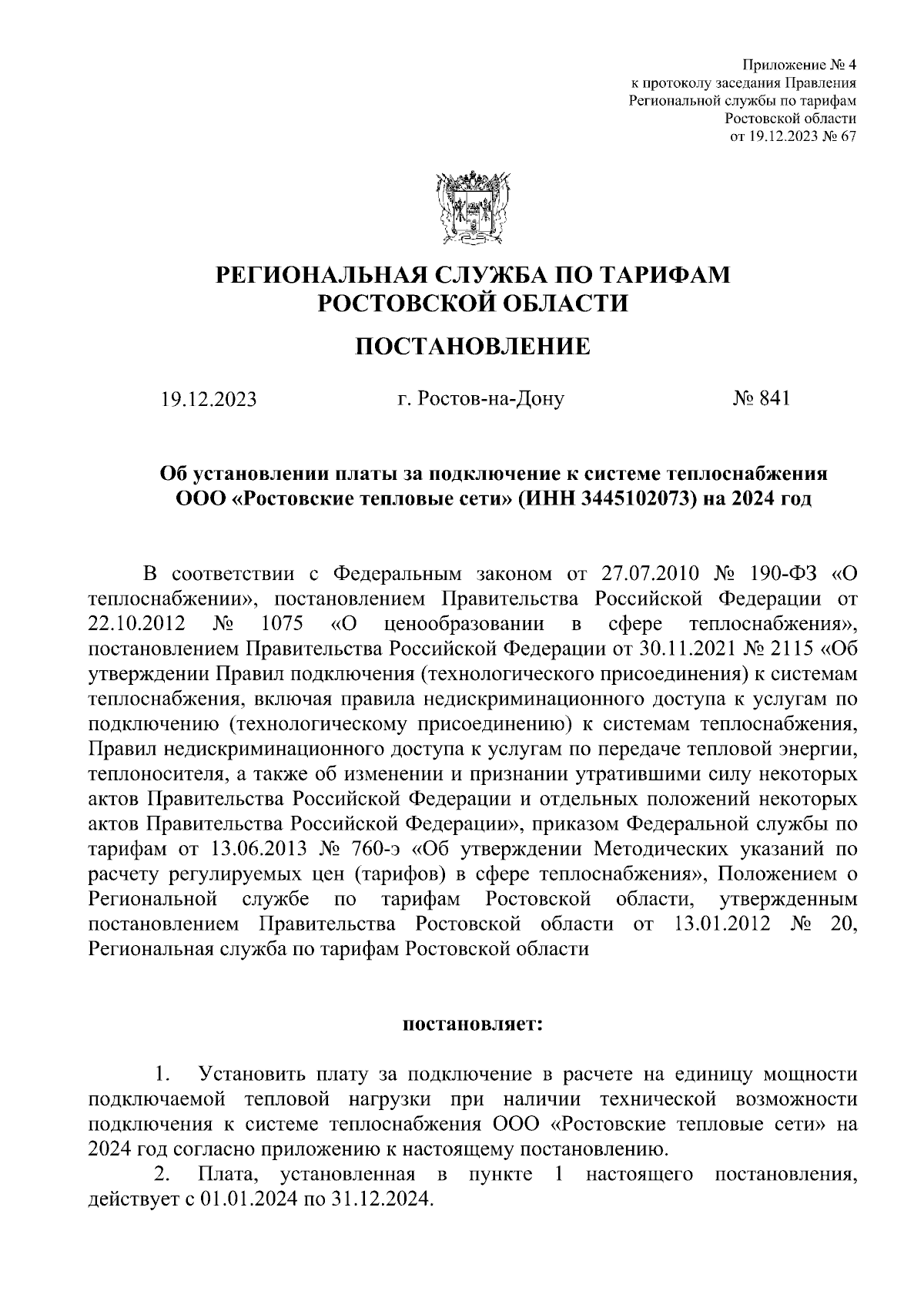 Приложение № 4
к протоколу заседания Правления
Региональной службы по тарифам
Ростовской области
от 19.12.2023 № 67

РЕГИОНАЛЬНАЯ СЛУЖБА ПО ТАРИФАМ
РОСТОВСКОЙ ОБЛАСТИ

ПОСТАНОВЛЕНИЕ

19.12.2023 г. Ростов-на-Дону № 841

Об установлении платы за подключение к системе теплоснабжения ООО «Ростовские тепловые сети» (ИНН 3445102073) на 2024 год

В соответствии с Федеральным законом от 27.07.2010 № 190-ФЗ «О теплоснабжении», постановлением Правительства Российской Федерации от 22.10.2012 № 1075 «О ценообразовании в сфере теплоснабжения», постановлением Правительства Российской Федерации от 30.11.2021 № 2115 «Об утверждении Правил подключения (технологического присоединения) к системам теплоснабжения, включая правила недискриминационного доступа к услугам по подключению (технологическому присоединению) к системам теплоснабжения, Правил недискриминационного доступа к услугам по передаче тепловой энергии, теплоносителя, а также об изменении и признании утратившими силу некоторых актов Правительства Российской Федерации и отдельных положений некоторых актов Правительства Российской Федерации», приказом Федеральной службы по тарифам от 13.06.2013 № 760-э «Об утверждении Методических указаний по расчету регулируемых цен (тарифов) в сфере теплоснабжения», Положением о Региональной службе по тарифам Ростовской области, утвержденным постановлением Правительства Ростовской области от 13.01.2012 № 20, Региональная служба по тарифам Ростовской области

постановляет:

1. Установить плату за подключение в расчете на единицу мощности подключаемой тепловой нагрузки при наличии технической возможности подключения к системе теплоснабжения ООО «Ростовские тепловые сети» на 2024 год согласно приложению к настоящему постановлению.
2. Плата, установленная в пункте 1 настоящего постановления, действует с 01.01.2024 по 31.12.2024.